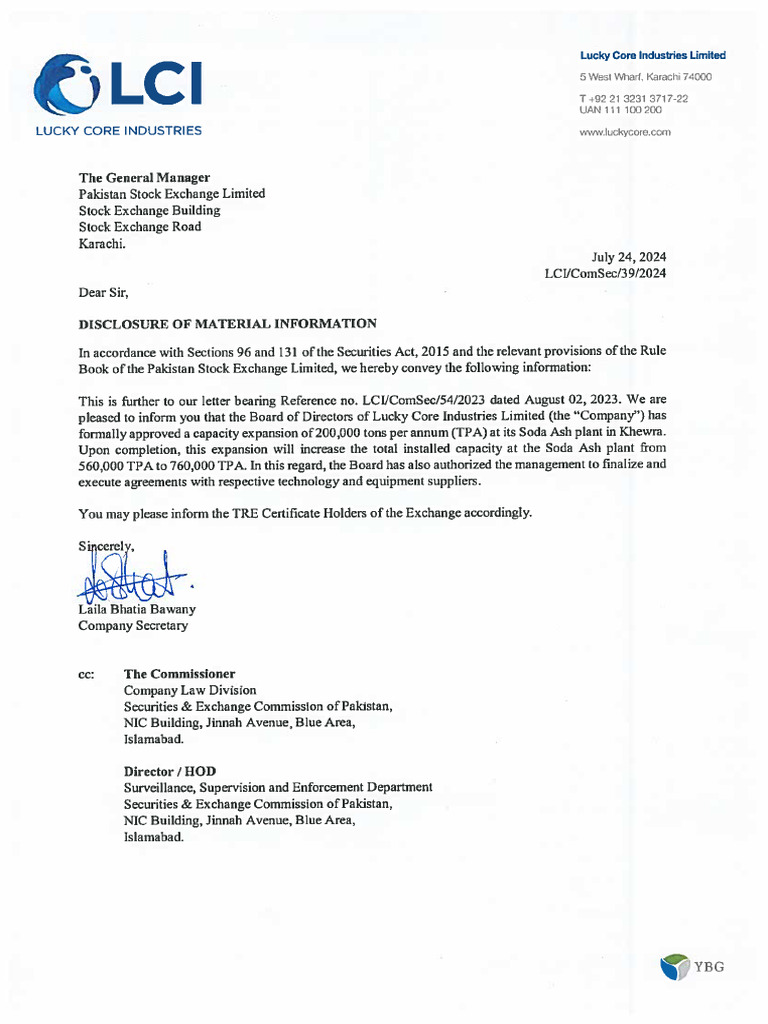 LCI
LUCKY CORE INDUSTRIES

Lucky Core Industries Limited
5 West Wharf, Karachi 74000
T +92 21 3231 3717-22
UAN 111 100 200
www.luckycore.com

The General Manager
Pakistan Stock Exchange Limited
Stock Exchange Building
Stock Exchange Road
Karachi.

July 24, 2024
LCI/ComSec/39/2024

Dear Sir,

DISCLOSURE OF MATERIAL INFORMATION

In accordance with Sections 96 and 131 of the Securities Act, 2015 and the relevant provisions of the Rule Book of the Pakistan Stock Exchange Limited, we hereby convey the following information:

This is further to our letter bearing Reference no. LCI/ComSec/54/2023 dated August 02, 2023. We are pleased to inform you that the Board of Directors of Lucky Core Industries Limited (the "Company") has formally approved a capacity expansion of 200,000 tons per annum (TPA) at its Soda Ash plant in Khewra. Upon completion, this expansion will increase the total installed capacity at the Soda Ash plant from 560,000 TPA to 760,000 TPA. In this regard, the Board has also authorized the management to finalize and execute agreements with respective technology and equipment suppliers.

You may please inform the TRE Certificate Holders of the Exchange accordingly.

Sincerely,

Laila Bhatia Bawany
Company Secretary

cc: The Commissioner
Company Law Division
Securities & Exchange Commission of Pakistan,
NIC Building, Jinnah Avenue, Blue Area,
Islamabad.

Director / HOD
Surveillance, Supervision and Enforcement Department
Securities & Exchange Commission of Pakistan,
NIC Building, Jinnah Avenue, Blue Area,
Islamabad.

YBG